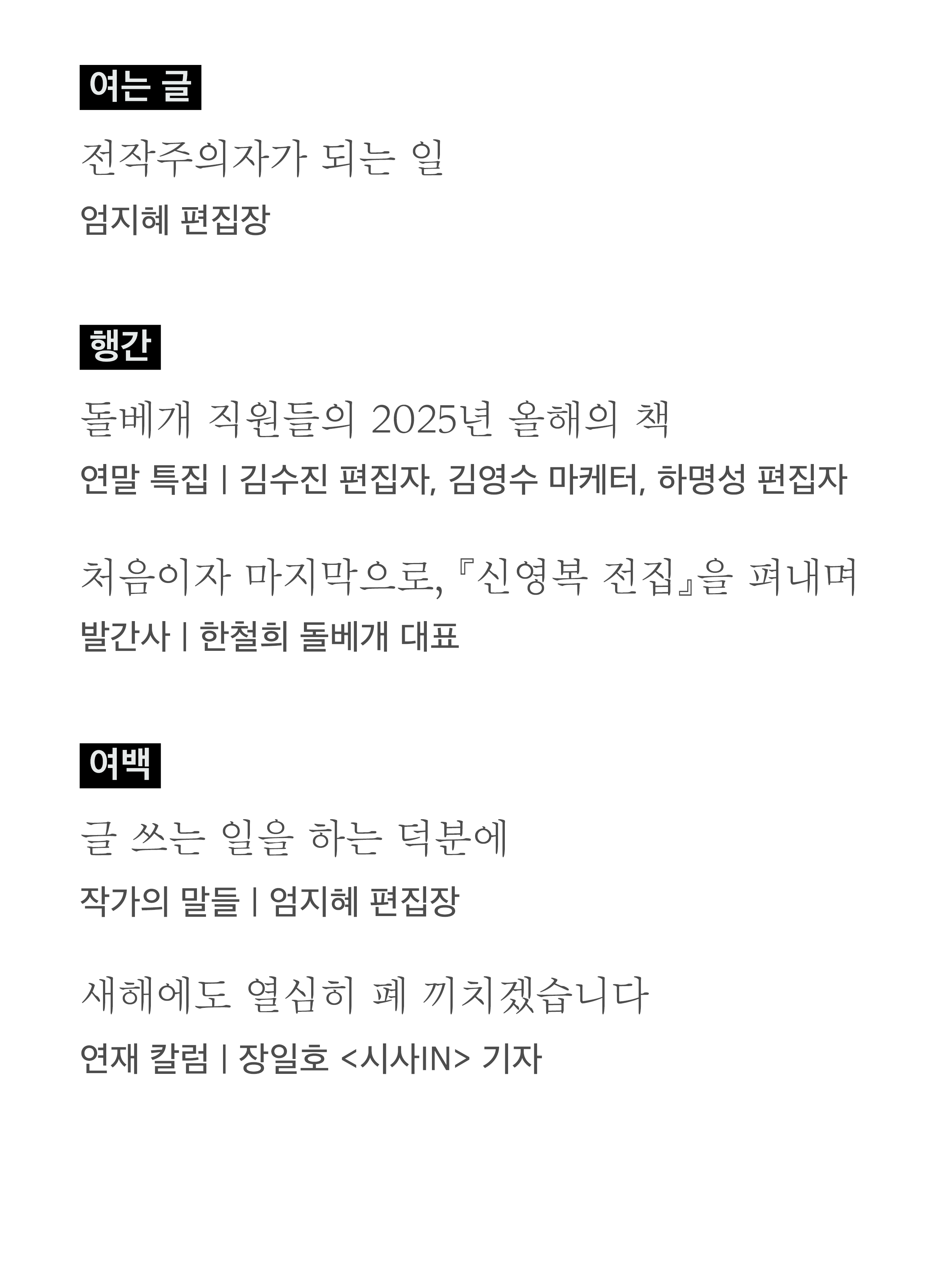 여는 글

전작주의자가 되는 일

엄지혜 편집장

행간

돌베개 직원들의 2025년 올해의 책

연말 특집 | 김수진 편집자, 김영수 마케터, 하명성 편집자

처음이자 마지막으로, 『신영복 전집』을 펴내며

발간사 | 한철희 돌베개 대표

여백

글 쓰는 일을 하는 덕분에

작가의 말들 | 엄지혜 편집장

새해에도 열심히 폐 끼치겠습니다

연재 칼럼 | 장일호 <시사IN> 기자